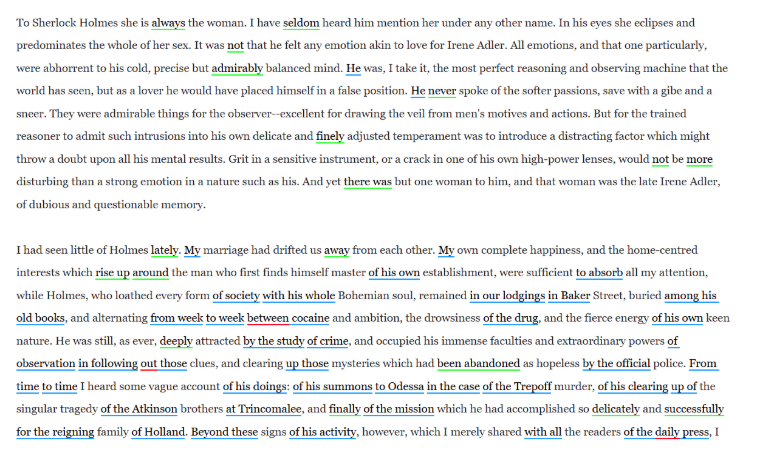 To Sherlock Holmes she is always the woman. I have seldom heard him mention her under any other name. In his eyes she eclipses and predominates the whole of her sex. It was not that he felt any emotion akin to love for Irene Adler. All emotions, and that one particularly, were abhorrent to his cold, precise but admirably balanced mind. He was, I take it, the most perfect reasoning and observing machine that the world has seen, but as a lover he would have placed himself in a false position. He never spoke of the softer passions, save with a gibe and a sneer. They were admirable things for the observer--excellent for drawing the veil from men's motives and actions. But for the trained reasoner to admit such intrusions into his own delicate and finely adjusted temperament was to introduce a distracting factor which might throw a doubt upon all his mental results. Grit in a sensitive instrument, or a crack in one of his own high-power lenses, would not be more disturbing than a strong emotion in a nature such as his. And yet there was but one woman to him, and that woman was the late Irene Adler, of dubious and questionable memory.

I had seen little of Holmes lately. My marriage had drifted us away from each other. My own complete happiness, and the home-centred interests which rise up around the man who first finds himself master of his own establishment, were sufficient to absorb all my attention, while Holmes, who loathed every form of society with his whole Bohemian soul, remained in our lodgings in Baker Street, buried among his old books, and alternating from week to week between cocaine and ambition, the drowsiness of the drug, and the fierce energy of his own keen nature. He was still, as ever, deeply attracted by the study of crime, and occupied his immense faculties and extraordinary powers of observation in following out those clues, and clearing up those mysteries which had been abandoned as hopeless by the official police. From time to time I heard some vague account of his doings: of his summons to Odessa in the case of the Trepoff murder, of his clearing up of the singular tragedy of the Atkinson brothers at Trincomalee, and finally of the mission which he had accomplished so delicately and successfully for the reigning family of Holland. Beyond these signs of his activity, however, which I merely shared with all the readers of the daily press, I